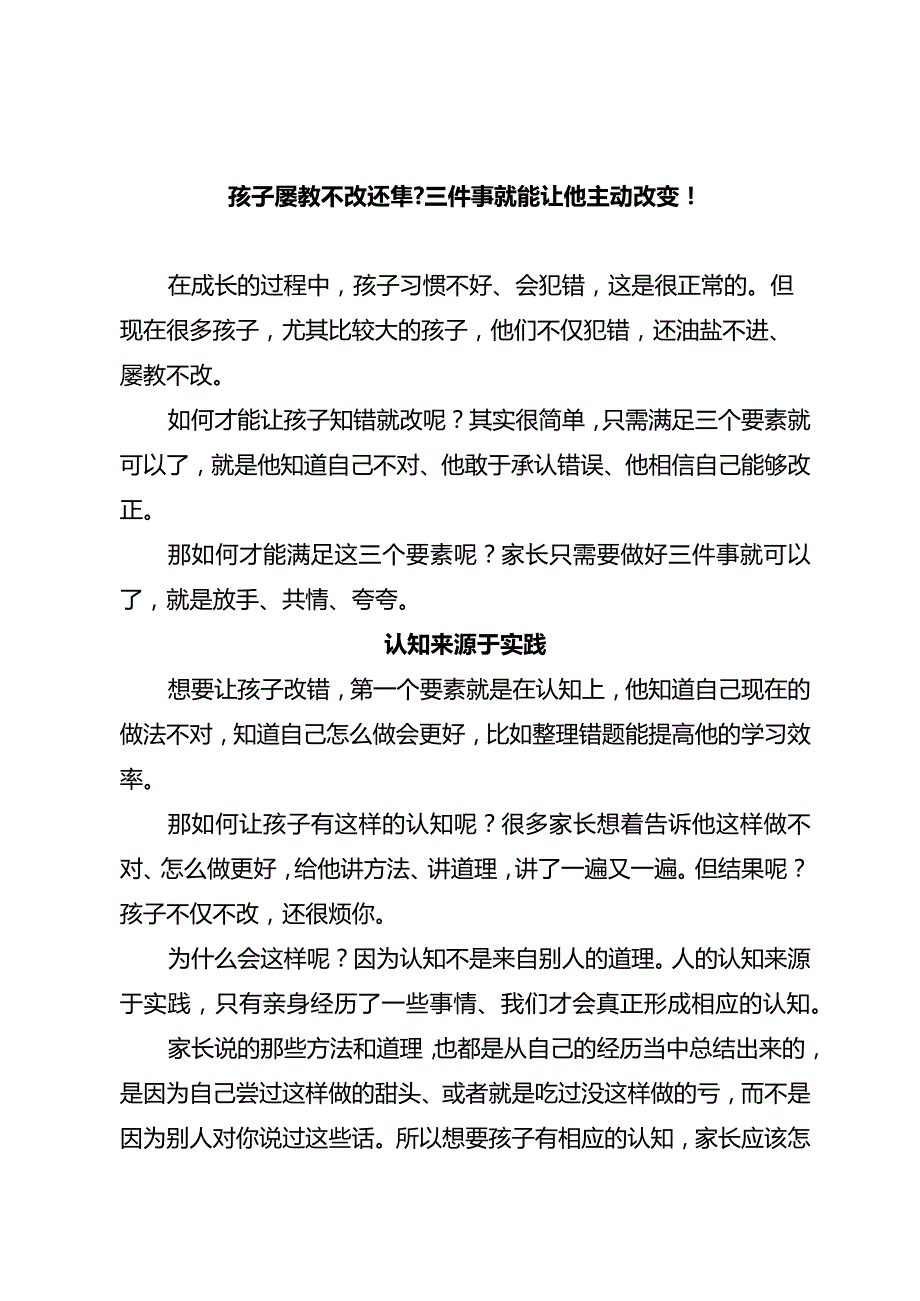 孩子屡教不改还隼?三件事就能让他主动改变！

在成长的过程中，孩子习惯不好、会犯错，这是很正常的。但现在很多孩子，尤其比较大的孩子，他们不仅犯错，还油盐不进、屡教不改。

如何才能让孩子知错就改呢？其实很简单，只需满足三个要素就可以了，就是他知道自己不对、他敢于承认错误、他相信自己能够改正。

那如何才能满足这三个要素呢？家长只需要做好三件事就可以了，就是放手、共情、夸夸。

认知来源于实践

想要让孩子改错，第一个要素就是在认知上，他知道自己现在的做法不对，知道自己怎么做会更好，比如整理错题能提高他的学习效率。

那如何让孩子有这样的认知呢？很多家长想着告诉他这样做不对、怎么做更好，给他讲方法、讲道理，讲了一遍又一遍。但结果呢？孩子不仅不改，还很烦你。

为什么会这样呢？因为认知不是来自别人的道理。人的认知来源于实践，只有亲身经历了一些事情、我们才会真正形成相应的认知。

家长说的那些方法和道理，也都是从自己的经历当中总结出来的，是因为自己尝过这样做的甜头、或者就是吃过没这样做的亏，而不是因为别人对你说过这些话。所以想要孩子有相应的认知，家长应该怎